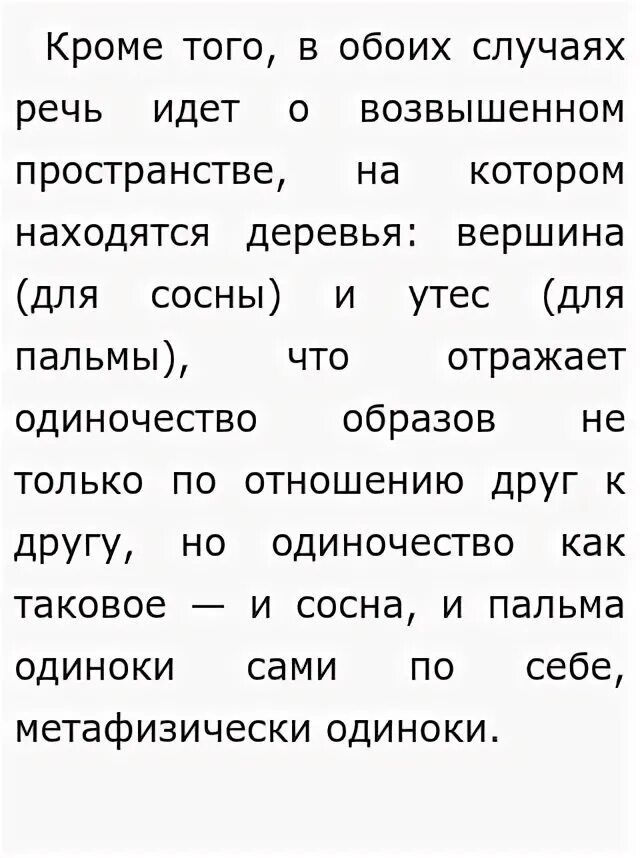 Кроме того, в обоих случаях речь идет о возвышенном пространстве, на котором находятся деревья: вершина (для сосны) и утес (для пальмы), что отражает одиночество образов не только по отношению друг к другу, но одиночество как таковое — и сосна, и пальма одиноки сами по себе, метафизически одиноки.